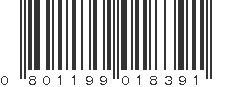 0 801199 018391